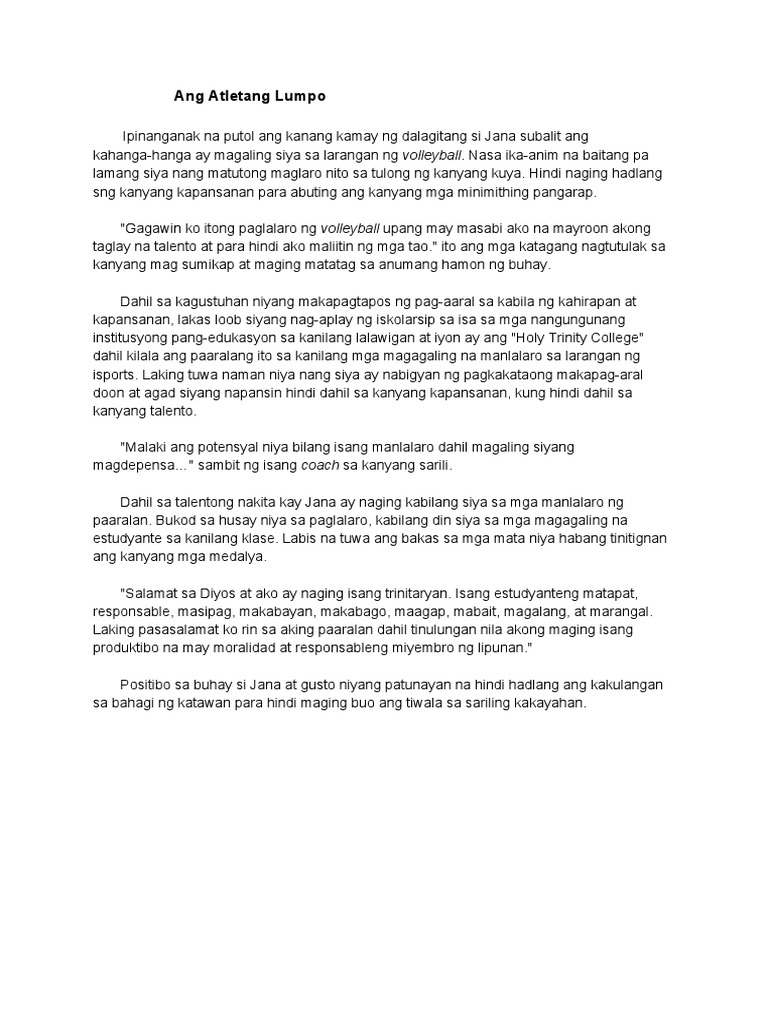 Ang Atletang Lumpo

Ipinanganak na putol ang kanang kamay ng dalagitang si Jana subalit ang kahanga-hanga ay magaling siya sa larangan ng volleyball. Nasa ika-anim na baitang pa lamang siya nang matutong maglaro nito sa tulong ng kanyang kuya. Hindi naging hadlang sng kanyang kapansanan para abuting ang kanyang mga minimithing pangarap.

"Gagawin ko itong paglalaro ng volleyball upang may masabi ako na mayroon akong taglay na talento at para hindi ako maliitin ng mga tao." ito ang mga katagang nagtutulak sa kanyang mag sumikap at maging matatag sa anumang hamon ng buhay.

Dahil sa kagustuhan niyang makapagtapos ng pag-aaral sa kabila ng kahirapan at kapansanan, lakas loob siyang nag-aplay ng iskolarsip sa isa sa mga nangungunang institusyong pang-edukasyon sa kanilang lalawigan at iyon ay ang "Holy Trinity College" dahil kilala ang paaralang ito sa kanilang mga magagaling na manlalaro sa larangan ng isports. Laking tuwa naman niya nang siya ay nabigyan ng pagkakataong makapag-aral doon at agad siyang napansin hindi dahil sa kanyang kapansanan, kung hindi dahil sa kanyang talento.

"Malaki ang potensyal niya bilang isang manlalaro dahil magaling siyang magdepensa..." sambit ng isang coach sa kanyang sarili.

Dahil sa talentong nakita kay Jana ay naging kabilang siya sa mga manlalaro ng paaralan. Bukod sa husay niya sa paglalaro, kabilang din siya sa mga magagaling na estudyante sa kanilang klase. Labis na tuwa ang bakas sa mga mata niya habang tinitignan ang kanyang mga medalya.

"Salamat sa Diyos at ako ay naging isang trinitaryan. Isang estudyanteng matapat, responsable, masipag, makabayan, makabago, maagap, mabait, magalang, at marangal. Laking pasasalamat ko rin sa aking paaralan dahil tinulungan nila akong maging isang produktibo na may moralidad at responsableng miyembro ng lipunan."

Positibo sa buhay si Jana at gusto niyang patunayan na hindi hadlang ang kakulangan sa bahagi ng katawan para hindi maging buo ang tiwala sa sariling kakayahan.